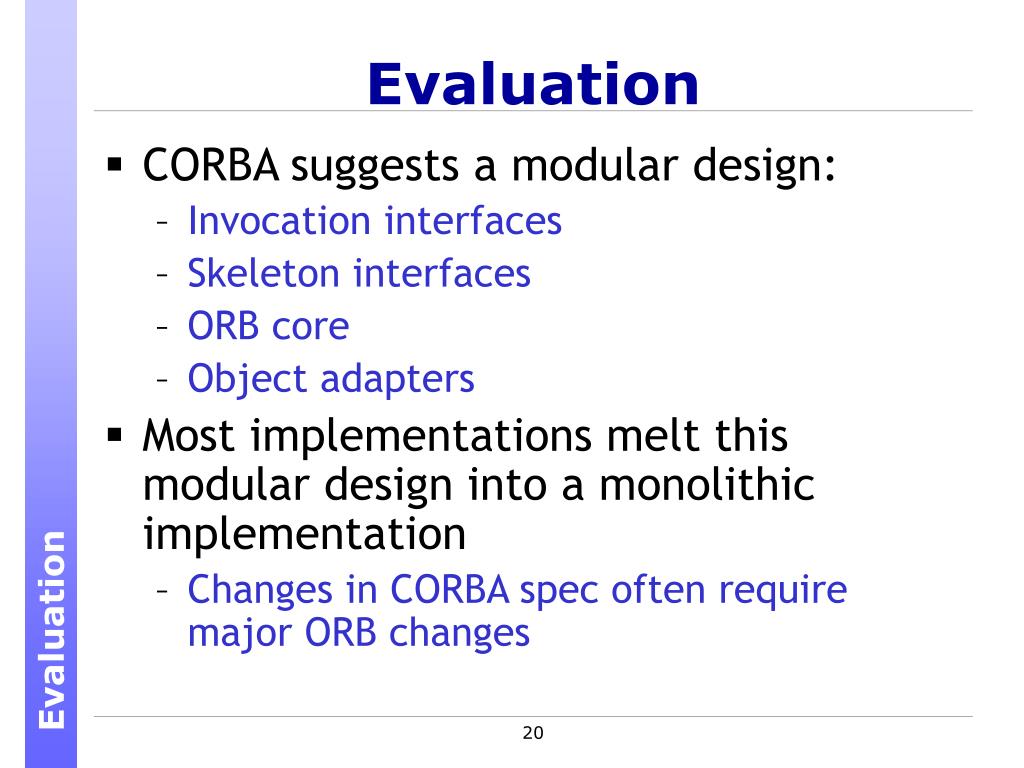 Evaluation

▪ CORBA suggests a modular design:
– Invocation interfaces
– Skeleton interfaces
– ORB core
– Object adapters

▪ Most implementations melt this modular design into a monolithic implementation
– Changes in CORBA spec often require major ORB changes

Evaluation

20